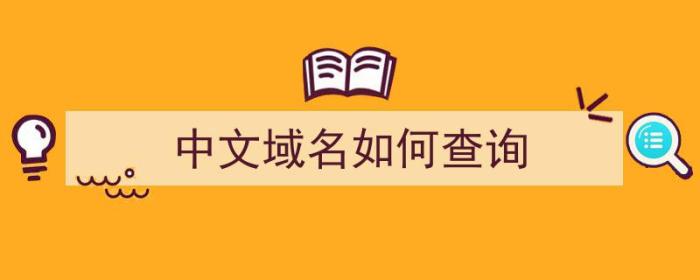 中文域名如何查询